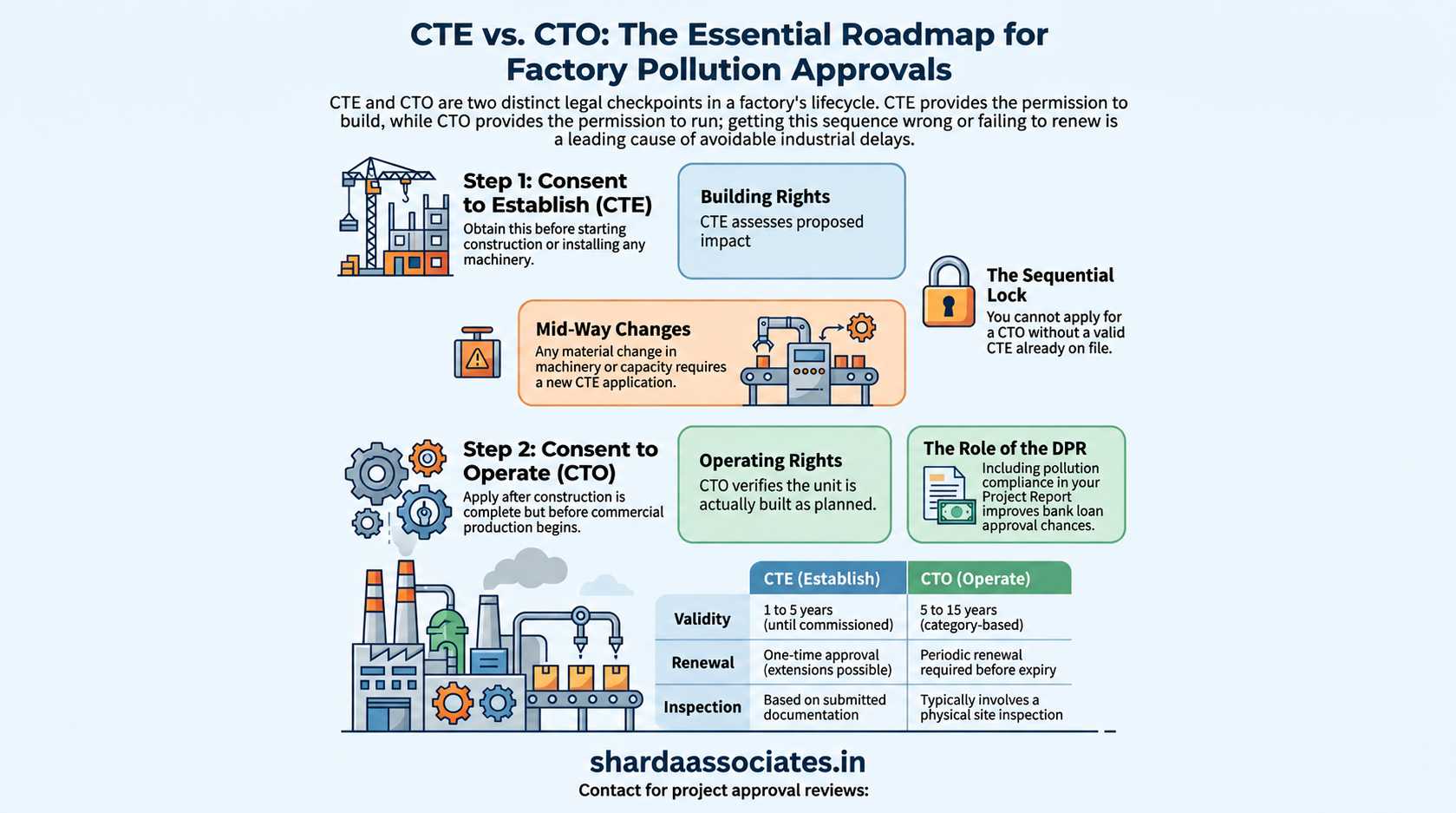 CTE vs. CTO: The Essential Roadmap for Factory Pollution Approvals

CTE and CTO are two distinct legal checkpoints in a factory's lifecycle. CTE provides the permission to build, while CTO provides the permission to run; getting this sequence wrong or failing to renew is a leading cause of avoidable industrial delays.

Step 1: Consent to Establish (CTE)
Obtain this before starting construction or installing any machinery.

Building Rights
CTE assesses proposed impact

The Sequential Lock
You cannot apply for a CTO without a valid CTE already on file.

Mid-Way Changes
Any material change in machinery or capacity requires a new CTE application.

Step 2: Consent to Operate (CTO)
Apply after construction is complete but before commercial production begins.

Operating Rights
CTO verifies the unit is actually built as planned.

The Role of the DPR
Including pollution compliance in your Project Report improves bank loan approval chances.

| | CTE (Establish) | CTO (Operate) |
|---|---|---|
| Validity | 1 to 5 years (until commissioned) | 5 to 15 years (category-based) |
| Renewal | One-time approval (extensions possible) | Periodic renewal required before expiry |
| Inspection | Based on submitted documentation | Typically involves a physical site inspection |

shardaassociates.in
Contact for project approval reviews: